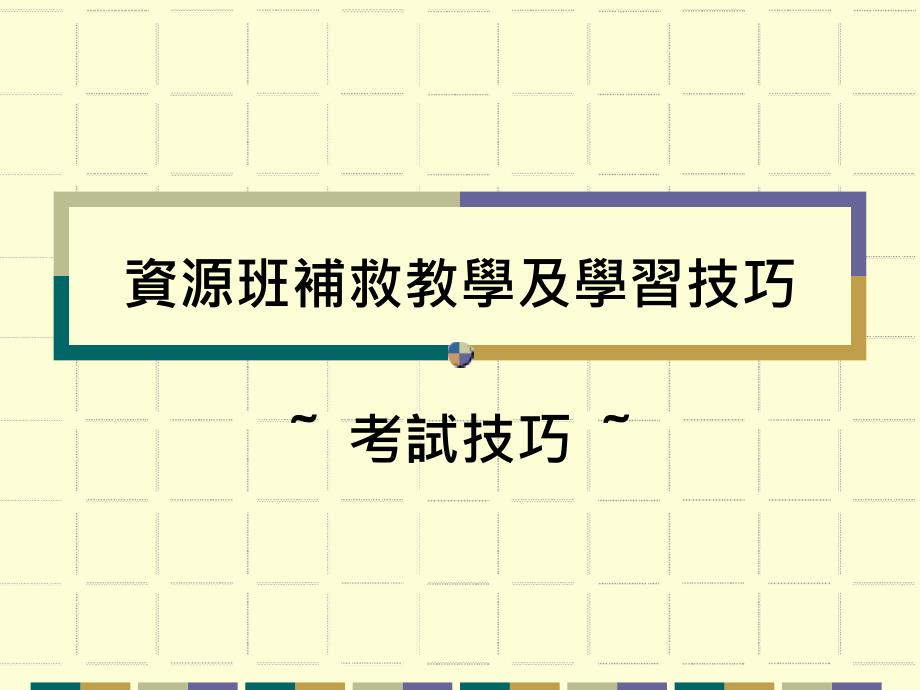 資源班補救教學及學習技巧

~ 考試技巧 ~